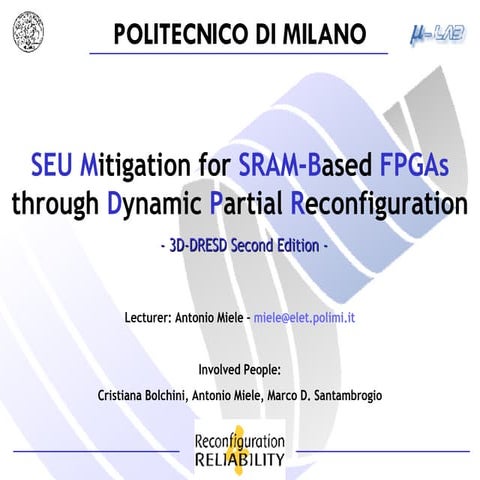 POLITECNICO DI MILANO

μ-LAB

SEU Mitigation for SRAM-Based FPGAs through Dynamic Partial Reconfiguration

- 3D-DRESD Second Edition -

Lecturer: Antonio Miele - miele@elet.polimi.it

Involved People:

Cristiana Bolchini, Antonio Miele, Marco D. Santambrogio

Reconfiguration
RELIABILITY